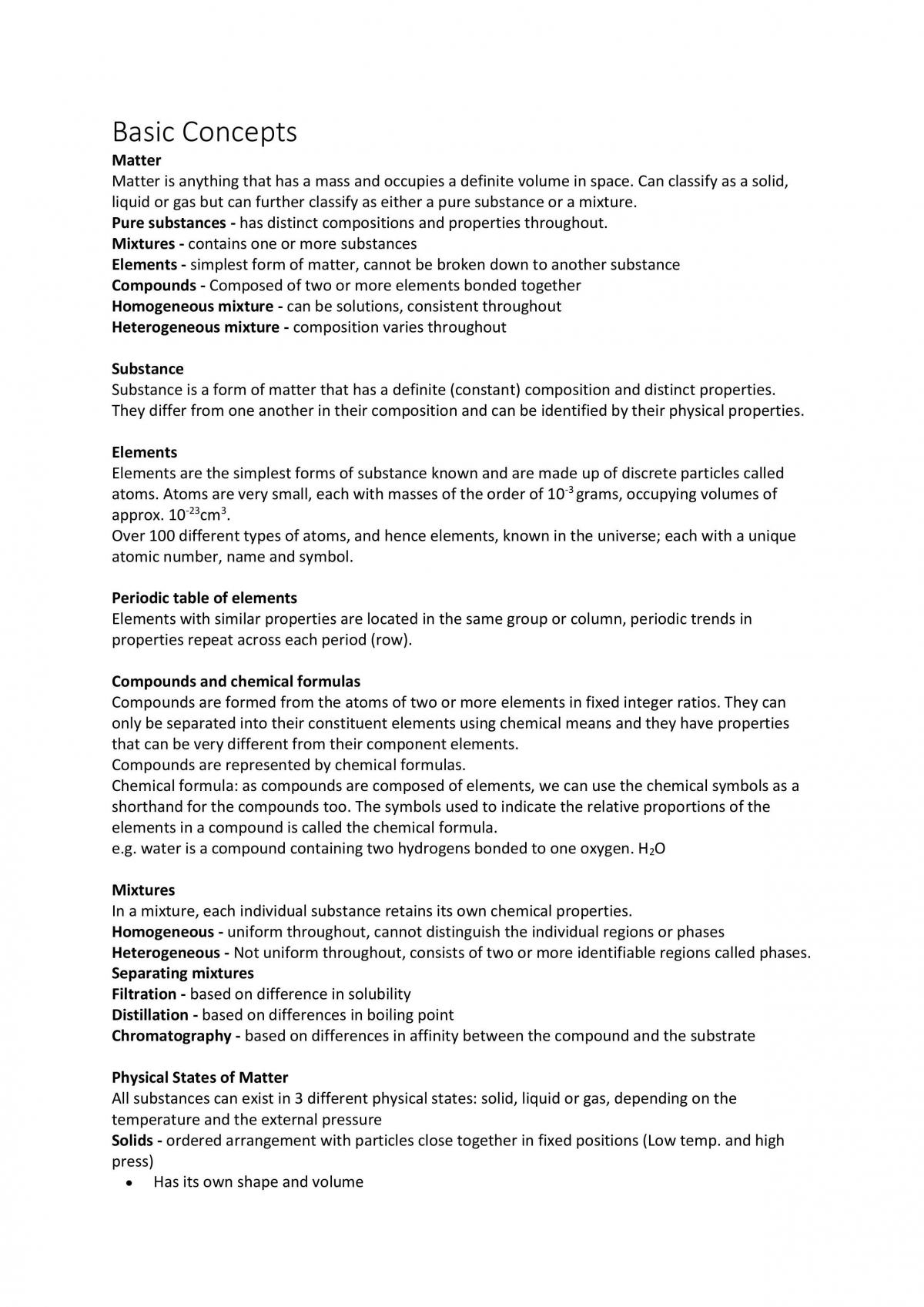 Basic Concepts

Matter

Matter is anything that has a mass and occupies a definite volume in space. Can classify as a solid, liquid or gas but can further classify as either a pure substance or a mixture.

Pure substances - has distinct compositions and properties throughout.

Mixtures - contains one or more substances

Elements - simplest form of matter, cannot be broken down to another substance

Compounds - Composed of two or more elements bonded together

Homogeneous mixture - can be solutions, consistent throughout

Heterogeneous mixture - composition varies throughout

Substance

Substance is a form of matter that has a definite (constant) composition and distinct properties. They differ from one another in their composition and can be identified by their physical properties.

Elements

Elements are the simplest forms of substance known and are made up of discrete particles called atoms. Atoms are very small, each with masses of the order of $10^{-3}$ grams, occupying volumes of approx. $10^{-23}cm^3$.

Over 100 different types of atoms, and hence elements, known in the universe; each with a unique atomic number, name and symbol.

Periodic table of elements

Elements with similar properties are located in the same group or column, periodic trends in properties repeat across each period (row).

Compounds and chemical formulas

Compounds are formed from the atoms of two or more elements in fixed integer ratios. They can only be separated into their constituent elements using chemical means and they have properties that can be very different from their component elements.

Compounds are represented by chemical formulas.

Chemical formula: as compounds are composed of elements, we can use the chemical symbols as a shorthand for the compounds too. The symbols used to indicate the relative proportions of the elements in a compound is called the chemical formula.

e.g. water is a compound containing two hydrogens bonded to one oxygen. $H_2O$

Mixtures

In a mixture, each individual substance retains its own chemical properties.

Homogeneous - uniform throughout, cannot distinguish the individual regions or phases

Heterogeneous - Not uniform throughout, consists of two or more identifiable regions called phases.

Separating mixtures

Filtration - based on difference in solubility

Distillation - based on differences in boiling point

Chromatography - based on differences in affinity between the compound and the substrate

Physical States of Matter

All substances can exist in 3 different physical states: solid, liquid or gas, depending on the temperature and the external pressure

Solids - ordered arrangement with particles close together in fixed positions (Low temp. and high press)

• Has its own shape and volume